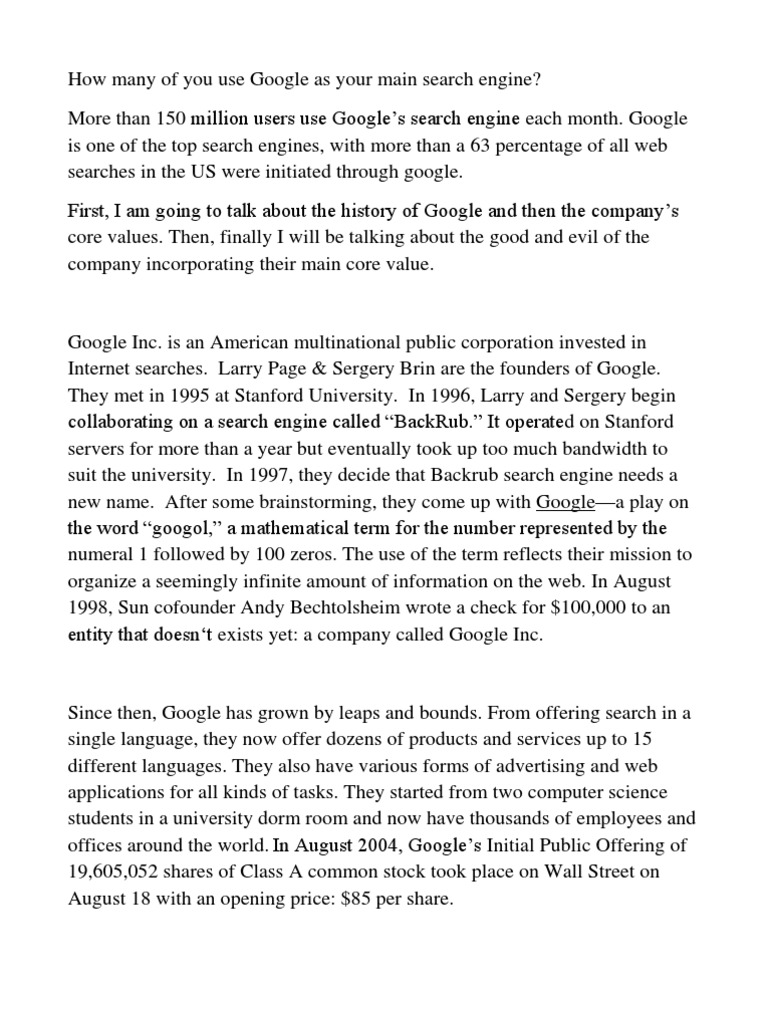 How many of you use Google as your main search engine?

More than 150 million users use Google's search engine each month. Google is one of the top search engines, with more than a 63 percentage of all web searches in the US were initiated through google.

First, I am going to talk about the history of Google and then the company's core values. Then, finally I will be talking about the good and evil of the company incorporating their main core value.

Google Inc. is an American multinational public corporation invested in Internet searches. Larry Page & Sergery Brin are the founders of Google. They met in 1995 at Stanford University. In 1996, Larry and Sergery begin collaborating on a search engine called "BackRub." It operated on Stanford servers for more than a year but eventually took up too much bandwidth to suit the university. In 1997, they decide that Backrub search engine needs a new name. After some brainstorming, they come up with Google—a play on the word "googol," a mathematical term for the number represented by the numeral 1 followed by 100 zeros. The use of the term reflects their mission to organize a seemingly infinite amount of information on the web. In August 1998, Sun cofounder Andy Bechtolsheim wrote a check for $100,000 to an entity that doesn't exists yet: a company called Google Inc.

Since then, Google has grown by leaps and bounds. From offering search in a single language, they now offer dozens of products and services up to 15 different languages. They also have various forms of advertising and web applications for all kinds of tasks. They started from two computer science students in a university dorm room and now have thousands of employees and offices around the world. In August 2004, Google's Initial Public Offering of 19,605,052 shares of Class A common stock took place on Wall Street on August 18 with an opening price: $85 per share.